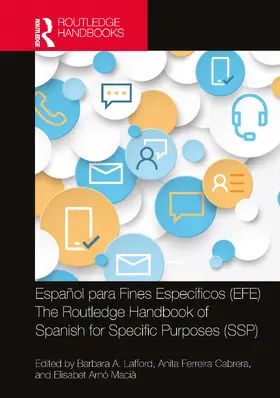 ROUTLEDGE

ROUTLEDGE HANDBOOKS

Español para Fines Específicos (EFE) The Routledge Handbook of Spanish for Specific Purposes (SSP)

Edited by Barbara A. Lafford, Anita Ferreira Cabrera, and Elisabet Arnó Macià